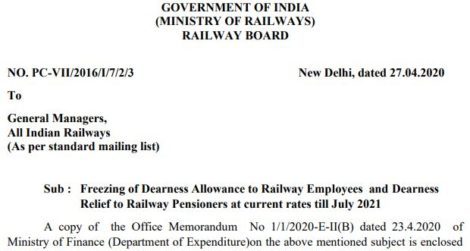 GOVERNMENT OF INDIA
(MINISTRY OF RAILWAYS)
RAILWAY BOARD

NO. PC-VII/2016/I/7/2/3

New Delhi, dated 27.04.2020

To

General Managers,
All Indian Railways
(As per standard mailing list)

Sub : Freezing of Dearness Allowance to Railway Employees and Dearness Relief to Railway Pensioners at current rates till July 2021

A copy of the Office Memorandum No 1/1/2020-E-II(B) dated 23.4.2020 of Ministry of Finance (Department of Expenditure)on the above mentioned subject is enclosed